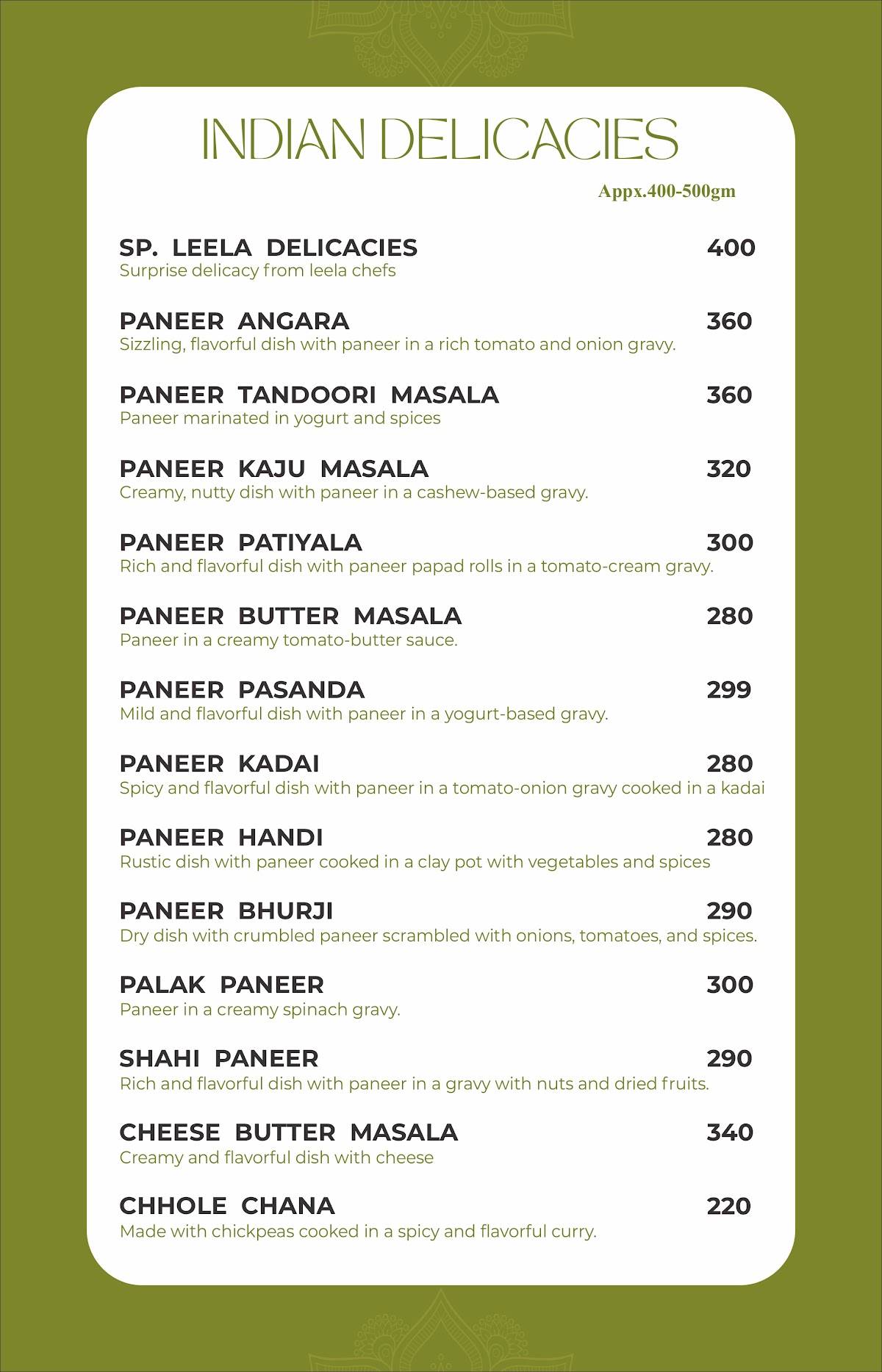 INDIAN DELICACIES

Appx.400-500gm

SP. LEELA DELICACIES 400
Surprise delicacy from leela chefs

PANEER ANGARA 360
Sizzling, flavorful dish with paneer in a rich tomato and onion gravy.

PANEER TANDOORI MASALA 360
Paneer marinated in yogurt and spices

PANEER KAJU MASALA 320
Creamy, nutty dish with paneer in a cashew-based gravy.

PANEER PATIYALA 300
Rich and flavorful dish with paneer papad rolls in a tomato-cream gravy.

PANEER BUTTER MASALA 280
Paneer in a creamy tomato-butter sauce.

PANEER PASANDA 299
Mild and flavorful dish with paneer in a yogurt-based gravy.

PANEER KADAI 280
Spicy and flavorful dish with paneer in a tomato-onion gravy cooked in a kadai

PANEER HANDI 280
Rustic dish with paneer cooked in a clay pot with vegetables and spices

PANEER BHURJI 290
Dry dish with crumbled paneer scrambled with onions, tomatoes, and spices.

PALAK PANEER 300
Paneer in a creamy spinach gravy.

SHAHI PANEER 290
Rich and flavorful dish with paneer in a gravy with nuts and dried fruits.

CHEESE BUTTER MASALA 340
Creamy and flavorful dish with cheese

CHHOLE CHANA 220
Made with chickpeas cooked in a spicy and flavorful curry.